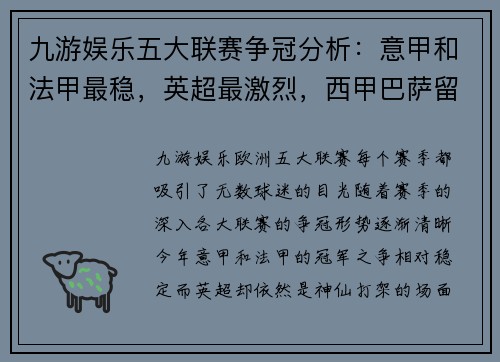 九游娱乐五大联赛争冠分析：意甲和法甲最稳，英超最激烈，西甲巴萨留

九游娱乐欧洲五大联赛每个赛季都吸引了无数球迷的目光随着赛季的深入各大联赛的争冠形势逐渐清晰今年意甲和法甲的冠军之争相对稳定而英超却依然是神仙打架的场面